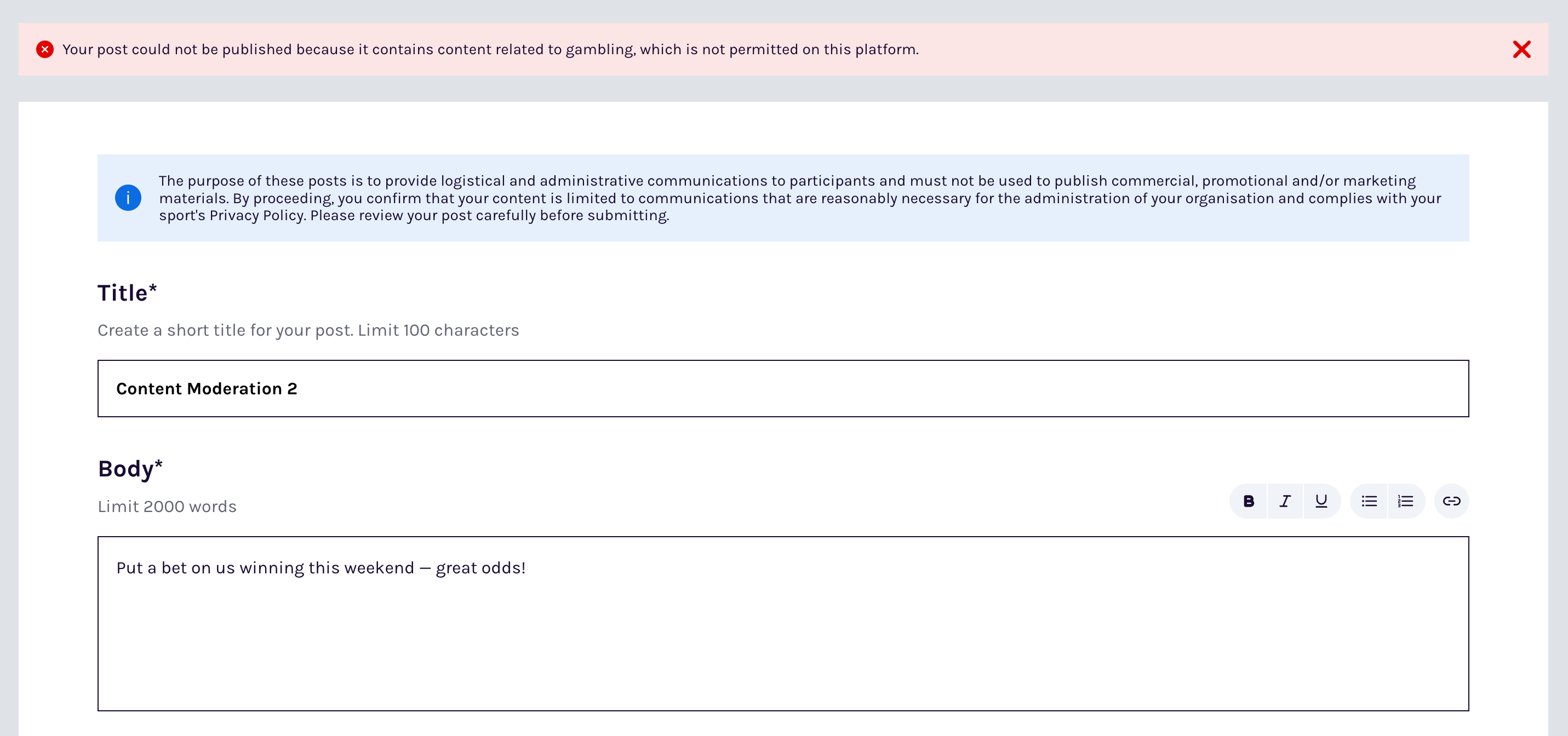 Your post could not be published because it contains content related to gambling, which is not permitted on this platform.

The purpose of these posts is to provide logistical and administrative communications to participants and must not be used to publish commercial, promotional and/or marketing materials. By proceeding, you confirm that your content is limited to communications that are reasonably necessary for the administration of your organisation and complies with your sport's Privacy Policy. Please review your post carefully before submitting.

Title*

Create a short title for your post. Limit 100 characters

Content Moderation 2

Body*

Limit 2000 words

B I U

Put a bet on us winning this weekend — great odds!